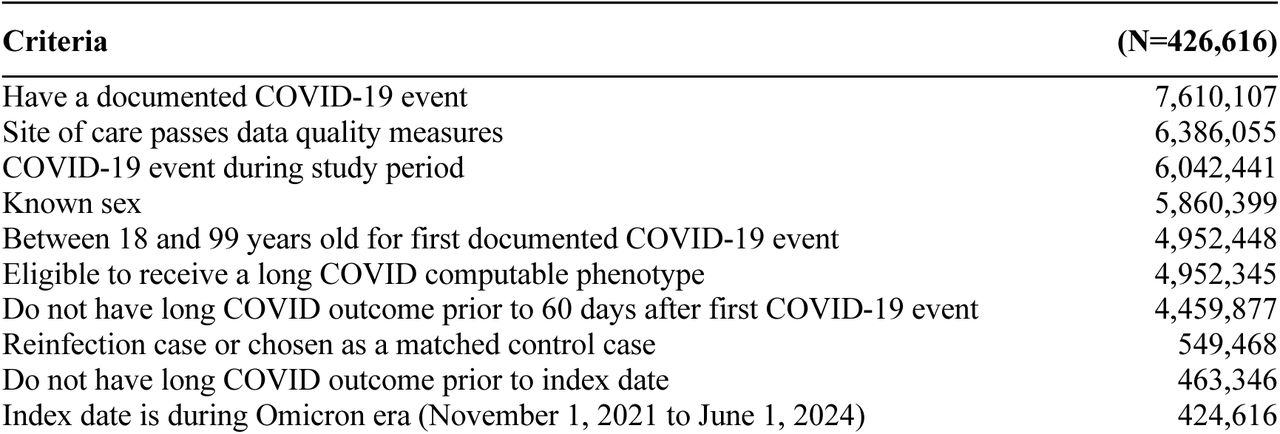 | Criteria | (N=426,616) |
|---|---|
| Have a documented COVID-19 event | 7,610,107 |
| Site of care passes data quality measures | 6,386,055 |
| COVID-19 event during study period | 6,042,441 |
| Known sex | 5,860,399 |
| Between 18 and 99 years old for first documented COVID-19 event | 4,952,448 |
| Eligible to receive a long COVID computable phenotype | 4,952,345 |
| Do not have long COVID outcome prior to 60 days after first COVID-19 event | 4,459,877 |
| Reinfection case or chosen as a matched control case | 549,468 |
| Do not have long COVID outcome prior to index date | 463,346 |
| Index date is during Omicron era (November 1, 2021 to June 1, 2024) | 424,616 |